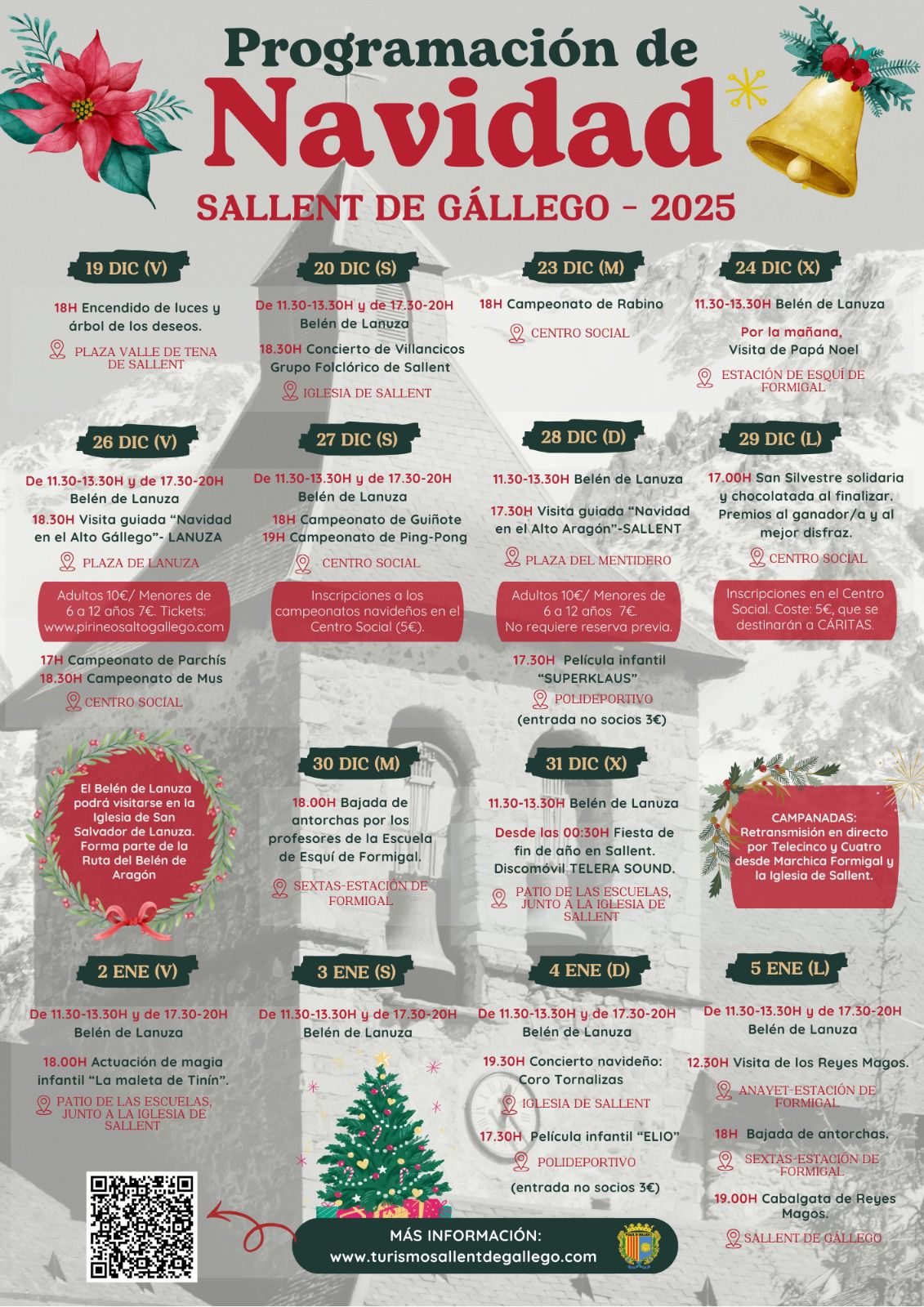 Programación de
Navidad
SALLENT DE GÁLLEGO - 2025

19 DIC (V)
18H Encendido de luces y árbol de los deseos.
PLAZA VALLE DE TENA DE SALLENT

20 DIC (S)
De 11.30-13.30H y de 17.30-20H Belén de Lanuza
18.30H Concierto de Villancicos Grupo Folclórico de Sallent
IGLESIA DE SALLENT

23 DIC (M)
18H Campeonato de Rabino
CENTRO SOCIAL

24 DIC (X)
11.30-13.30H Belén de Lanuza
Por la mañana, Visita de Papá Noel
ESTACIÓN DE ESQUÍ DE FORMIGAL

26 DIC (V)
De 11.30-13.30H y de 17.30-20H Belén de Lanuza
18.30H Visita guiada "Navidad en el Alto Gállego"- LANUZA
PLAZA DE LANUZA
Adultos 10€/ Menores de 6 a 12 años 7€. Tickets: www.pirineosaltogallego.com
17H Campeonato de Parchís
18.30H Campeonato de Mus
CENTRO SOCIAL

27 DIC (S)
De 11.30-13.30H y de 17.30-20H Belén de Lanuza
18H Campeonato de Guiñote
19H Campeonato de Ping-Pong
CENTRO SOCIAL
Inscripciones a los campeonatos navideños en el Centro Social (5€).

28 DIC (D)
11.30-13.30H Belén de Lanuza
17.30H Visita guiada "Navidad en el Alto Aragón"-SALLENT
PLAZA DEL MENTIDERO
Adultos 10€/ Menores de 6 a 12 años 7€. No requiere reserva previa.
17.30H Película infantil "SUPERKLAUS"
POLIDEPORTIVO
(entrada no socios 3€)

29 DIC (L)
17.00H San Silvestre solidaria y chocolatada al finalizar. Premios al ganador/a y al mejor disfraz.
CENTRO SOCIAL
Inscripciones en el Centro Social. Coste: 5€, que se destinarán a CÁRITAS.

El Belén de Lanuza podrá visitarse en la Iglesia de San Salvador de Lanuza. Forma parte de la Ruta del Belén de Aragón

30 DIC (M)
18.00H Bajada de antorchas por los profesores de la Escuela de Esquí de Formigal.
SEXTAS-ESTACIÓN DE FORMIGAL

31 DIC (X)
11.30-13.30H Belén de Lanuza
Desde las 00:30H Fiesta de fin de año en Sallent. Discomóvil TELERA SOUND.
PATIO DE LAS ESCUELAS, JUNTO A LA IGLESIA DE SALLENT

CAMPANADAS: Retransmisión en directo por Telecinco y Cuatro desde Marchica Formigal y la Iglesia de Sallent.

2 ENE (V)
De 11.30-13.30H y de 17.30-20H Belén de Lanuza
18.00H Actuación de magia infantil "La maleta de Tinín".
PATIO DE LAS ESCUELAS, JUNTO A LA IGLESIA DE SALLENT

3 ENE (S)
De 11.30-13.30H y de 17.30-20H Belén de Lanuza

4 ENE (D)
De 11.30-13.30H y de 17.30-20H Belén de Lanuza
19.30H Concierto navideño: Coro Tornalizas
IGLESIA DE SALLENT
17.30H Película infantil "ELIO"
POLIDEPORTIVO
(entrada no socios 3€)

5 ENE (L)
De 11.30-13.30H y de 17.30-20H Belén de Lanuza
12.30H Visita de los Reyes Magos.
ANAYET-ESTACIÓN DE FORMIGAL
18H Bajada de antorchas.
SEXTAS-ESTACIÓN DE FORMIGAL
19.00H Cabalgata de Reyes Magos.
SALLENT DE GÁLLEGO

MÁS INFORMACIÓN:
www.turismosallentdegallego.com